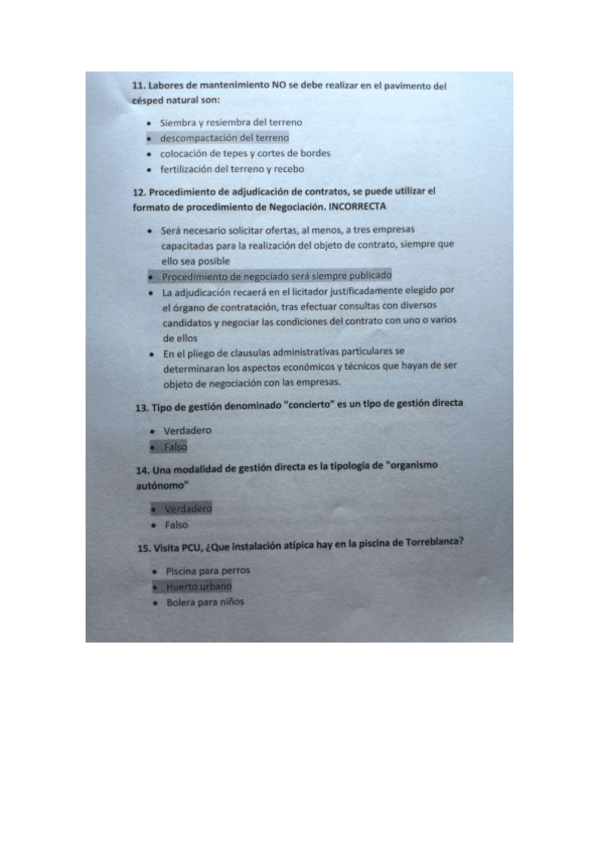 11. Labores de mantenimiento NO se debe realizar en el pavimento del césped natural son:

- Siembra y resiembra del terreno
- descompactación del terreno
- colocación de tepes y cortes de bordes
- fertilización del terreno y recebo

12. Procedimiento de adjudicación de contratos, se puede utilizar el formato de procedimiento de Negociación. INCORRECTA

- Será necesario solicitar ofertas, al menos, a tres empresas capacitadas para la realización del objeto de contrato, siempre que ello sea posible
- Procedimiento de negociado será siempre publicado
- La adjudicación recaerá en el licitador justificadamente elegido por el órgano de contratación, tras efectuar consultas con diversos candidatos y negociar las condiciones del contrato con uno o varios de ellos
- En el pliego de clausulas administrativas particulares se determinaran los aspectos económicos y técnicos que hayan de ser objeto de negociación con las empresas.

13. Tipo de gestión denominado "concierto" es un tipo de gestión directa

- Verdadero
- Falso

14. Una modalidad de gestión directa es la tipología de "organismo autónomo"

- Verdadero
- Falso

15. Visita PCU, ¿Que instalación atípica hay en la piscina de Torreblanca?

- Piscina para perros
- Huerto urbano
- Bolera para niños